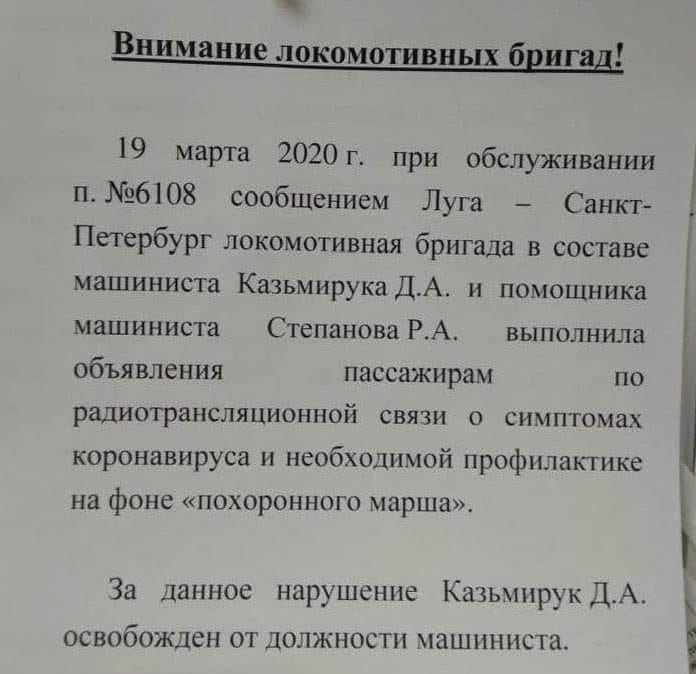 Внимание локомотивных бригад!

19 марта 2020 г. при обслуживании п. №6108 сообщением Луга – Санкт-Петербург локомотивная бригада в составе машиниста Казьмирука Д.А. и помощника машиниста Степанова Р.А. выполнила объявления пассажирам по радиотрансляционной связи о симптомах коронавируса и необходимой профилактике на фоне «похоронного марша».

За данное нарушение Казьмирук Д.А. освобожден от должности машиниста.